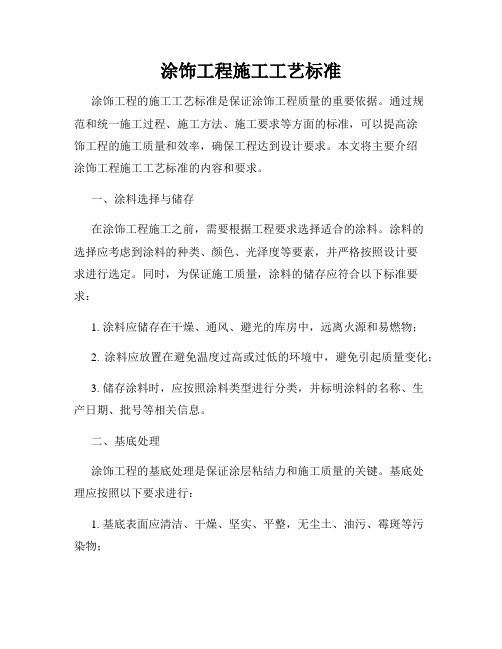 涂饰工程施工工艺标准

涂饰工程的施工工艺标准是保证涂饰工程质量的重要依据。通过规范和统一施工过程、施工方法、施工要求等方面的标准，可以提高涂饰工程的施工质量和效率，确保工程达到设计要求。本文将主要介绍涂饰工程施工工艺标准的内容和要求。

一、涂料选择与储存

在涂饰工程施工之前，需要根据工程要求选择适合的涂料。涂料的选择应考虑到涂料的种类、颜色、光泽度等要素，并严格按照设计要求进行选定。同时，为保证施工质量，涂料的储存应符合以下标准要求：

1. 涂料应储存在干燥、通风、避光的库房中，远离火源和易燃物；

2. 涂料应放置在避免温度过高或过低的环境中，避免引起质量变化；

3. 储存涂料时，应按照涂料类型进行分类，并标明涂料的名称、生产日期、批号等相关信息。

二、基底处理

涂饰工程的基底处理是保证涂层粘结力和施工质量的关键。基底处理应按照以下要求进行：

1. 基底表面应清洁、干燥、坚实、平整，无尘土、油污、霉斑等污染物；